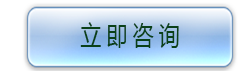 立即咨询